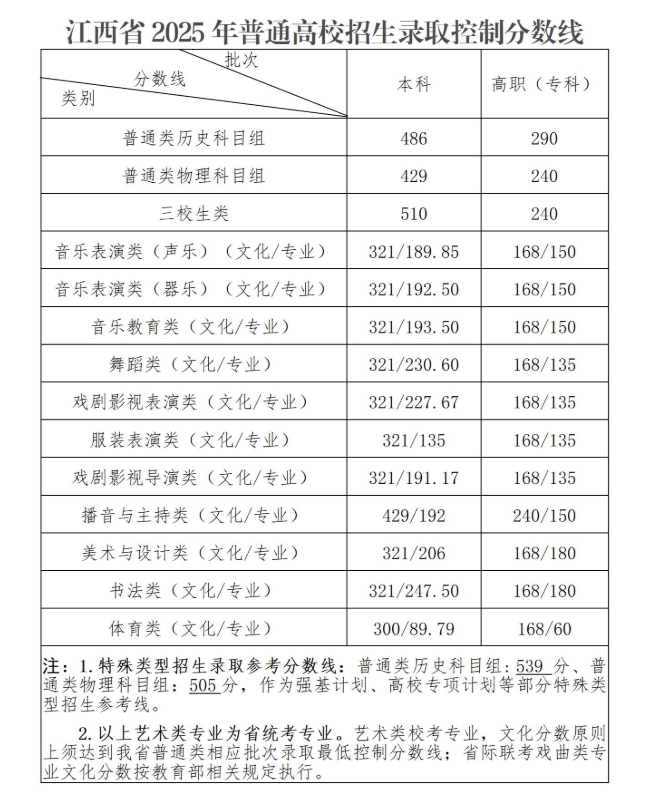 江西省 2025 年普通高校招生录取控制分数线

| 批次 分数线 类别 | 本科 | 高职（专科） |
|---|---|---|
| 普通类历史科目组 | 486 | 290 |
| 普通类物理科目组 | 429 | 240 |
| 三校生类 | 510 | 240 |
| 音乐表演类（声乐）（文化/专业） | 321/189.85 | 168/150 |
| 音乐表演类（器乐）（文化/专业） | 321/192.50 | 168/150 |
| 音乐教育类（文化/专业） | 321/193.50 | 168/150 |
| 舞蹈类（文化/专业） | 321/230.60 | 168/135 |
| 戏剧影视表演类（文化/专业） | 321/227.67 | 168/135 |
| 服装表演类（文化/专业） | 321/135 | 168/135 |
| 戏剧影视导演类（文化/专业） | 321/191.17 | 168/135 |
| 播音与主持类（文化/专业） | 429/192 | 240/150 |
| 美术与设计类（文化/专业） | 321/206 | 168/180 |
| 书法类（文化/专业） | 321/247.50 | 168/180 |
| 体育类（文化/专业） | 300/89.79 | 168/60 |

注：1. 特殊类型招生录取参考分数线：普通类历史科目组：539 分、普通类物理科目组：505 分，作为强基计划、高校专项计划等部分特殊类型招生参考线。

2. 以上艺术类专业为省统考专业。艺术类校考专业，文化分数原则上须达到我省普通类相应批次录取最低控制分数线；省际联考戏曲类专业文化分数按教育部相关规定执行。